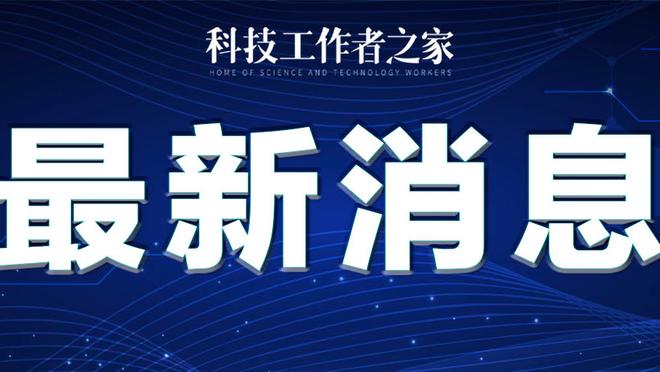 科技工作者之家
HOME OF SCIENCE AND TECHNOLOGY WORKERS

最新消息